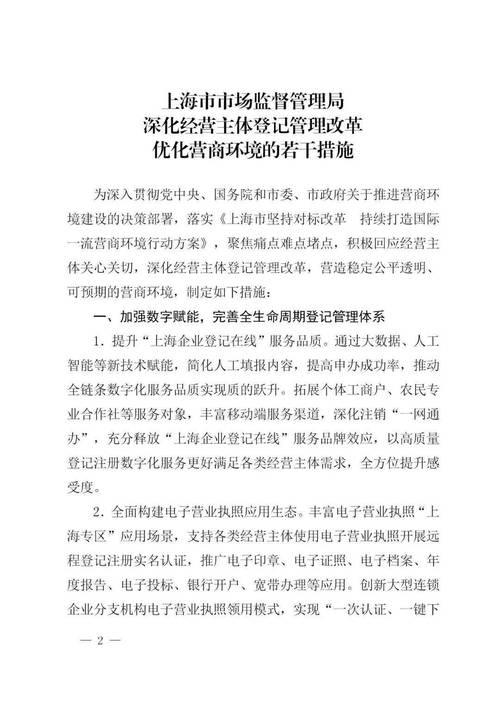 上海市市场监督管理局
深化经营主体登记管理改革
优化营商环境的若干措施

为深入贯彻党中央、国务院和市委、市政府关于推进营商环境建设的决策部署，落实《上海市坚持对标改革 持续打造国际一流营商环境行动方案》，聚焦痛点难点堵点，积极回应经营主体关心关切，深化经营主体登记管理改革，营造稳定公平透明、可预期的营商环境，制定如下措施：

一、加强数字赋能，完善全生命周期登记管理体系

1．提升“上海企业登记在线”服务品质。通过大数据、人工智能等新技术赋能，简化人工填报内容，提高申办成功率，推动全链条数字化服务品质实现质的跃升。拓展个体工商户、农民专业合作社等服务对象，丰富移动端服务渠道，深化注销“一网通办”，充分释放“上海企业登记在线”服务品牌效应，以高质量登记注册数字化服务更好满足各类经营主体需求，全方位提升感受度。

2．全面构建电子营业执照应用生态。丰富电子营业执照“上海专区”应用场景，支持各类经营主体使用电子营业执照开展远程登记注册实名认证，推广电子印章、电子证照、电子档案、年度报告、电子投标、银行开户、宽带办理等应用。创新大型连锁企业分支机构电子营业执照领用模式，实现“一次认证、一键下

— 2 —